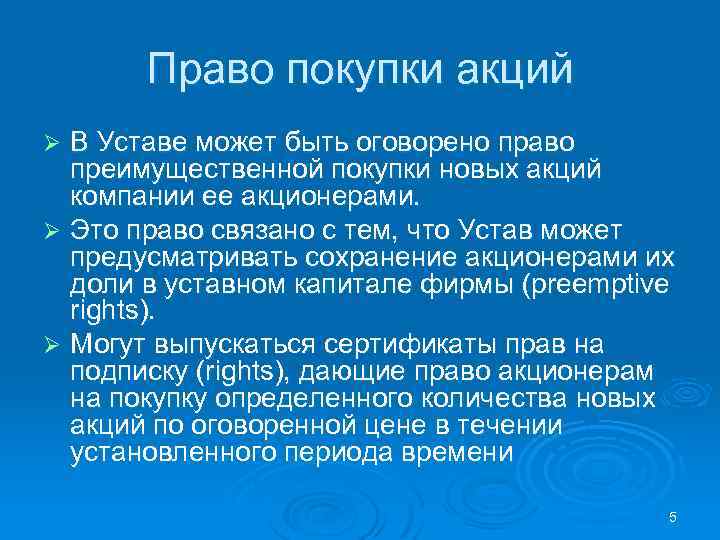 Право покупки акций

➢ В Уставе может быть оговорено право преимущественной покупки новых акций компании ее акционерами.

➢ Это право связано с тем, что Устав может предусматривать сохранение акционерами их доли в уставном капитале фирмы (preemptive rights).

➢ Могут выпускаться сертификаты прав на подписку (rights), дающие право акционерам на покупку определенного количества новых акций по оговоренной цене в течении установленного периода времени

5